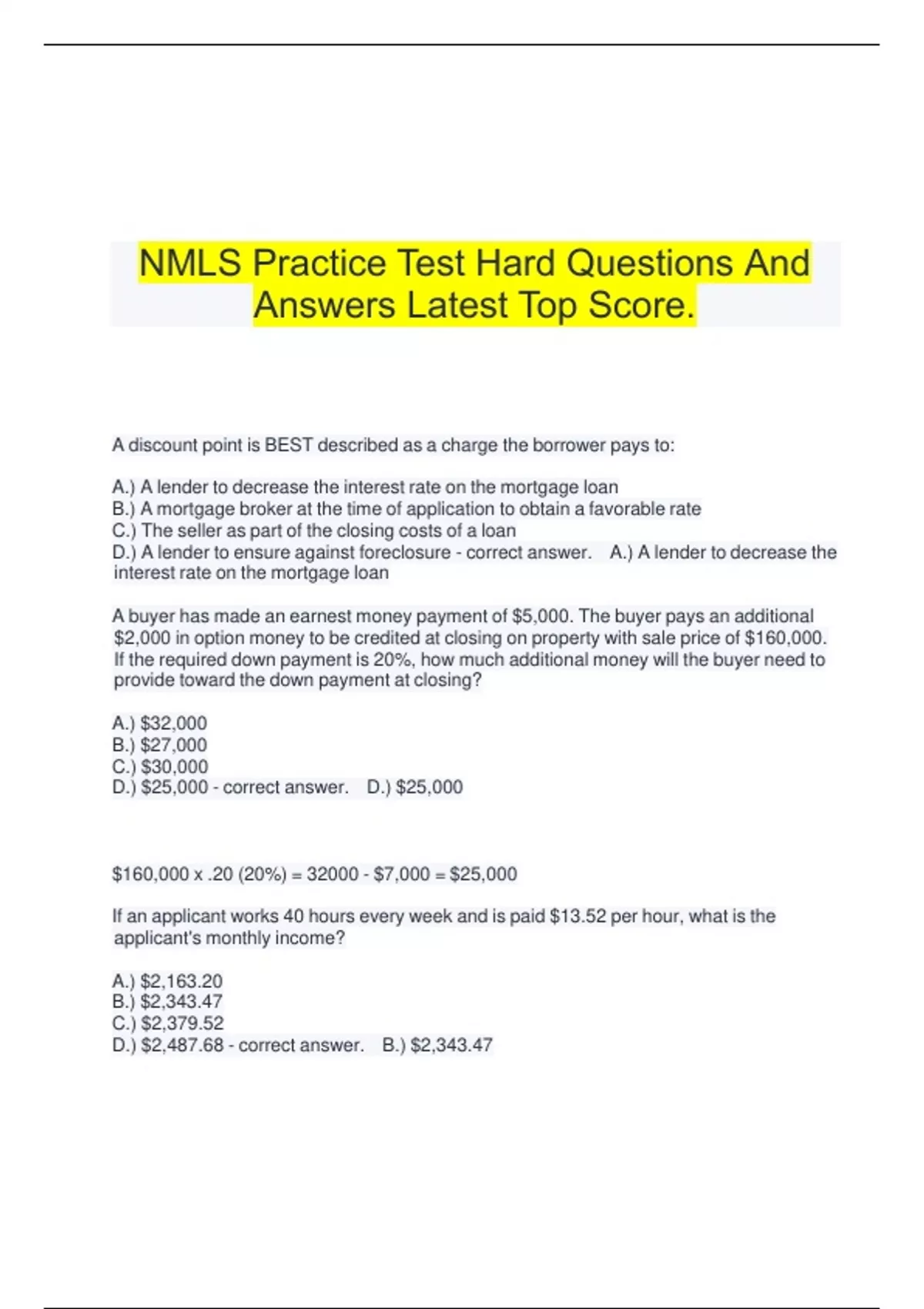 NMLS Practice Test Hard Questions And Answers Latest Top Score.

A discount point is BEST described as a charge the borrower pays to:

A.) A lender to decrease the interest rate on the mortgage loan
B.) A mortgage broker at the time of application to obtain a favorable rate
C.) The seller as part of the closing costs of a loan
D.) A lender to ensure against foreclosure - correct answer. A.) A lender to decrease the interest rate on the mortgage loan

A buyer has made an earnest money payment of \$5,000. The buyer pays an additional \$2,000 in option money to be credited at closing on property with sale price of \$160,000. If the required down payment is 20%, how much additional money will the buyer need to provide toward the down payment at closing?

A.) \$32,000
B.) \$27,000
C.) \$30,000
D.) \$25,000 - correct answer. D.) \$25,000

\$160,000 x .20 (20%) = 32000 - \$7,000 = \$25,000

If an applicant works 40 hours every week and is paid \$13.52 per hour, what is the applicant's monthly income?

A.) \$2,163.20
B.) \$2,343.47
C.) \$2,379.52
D.) \$2,487.68 - correct answer. B.) \$2,343.47